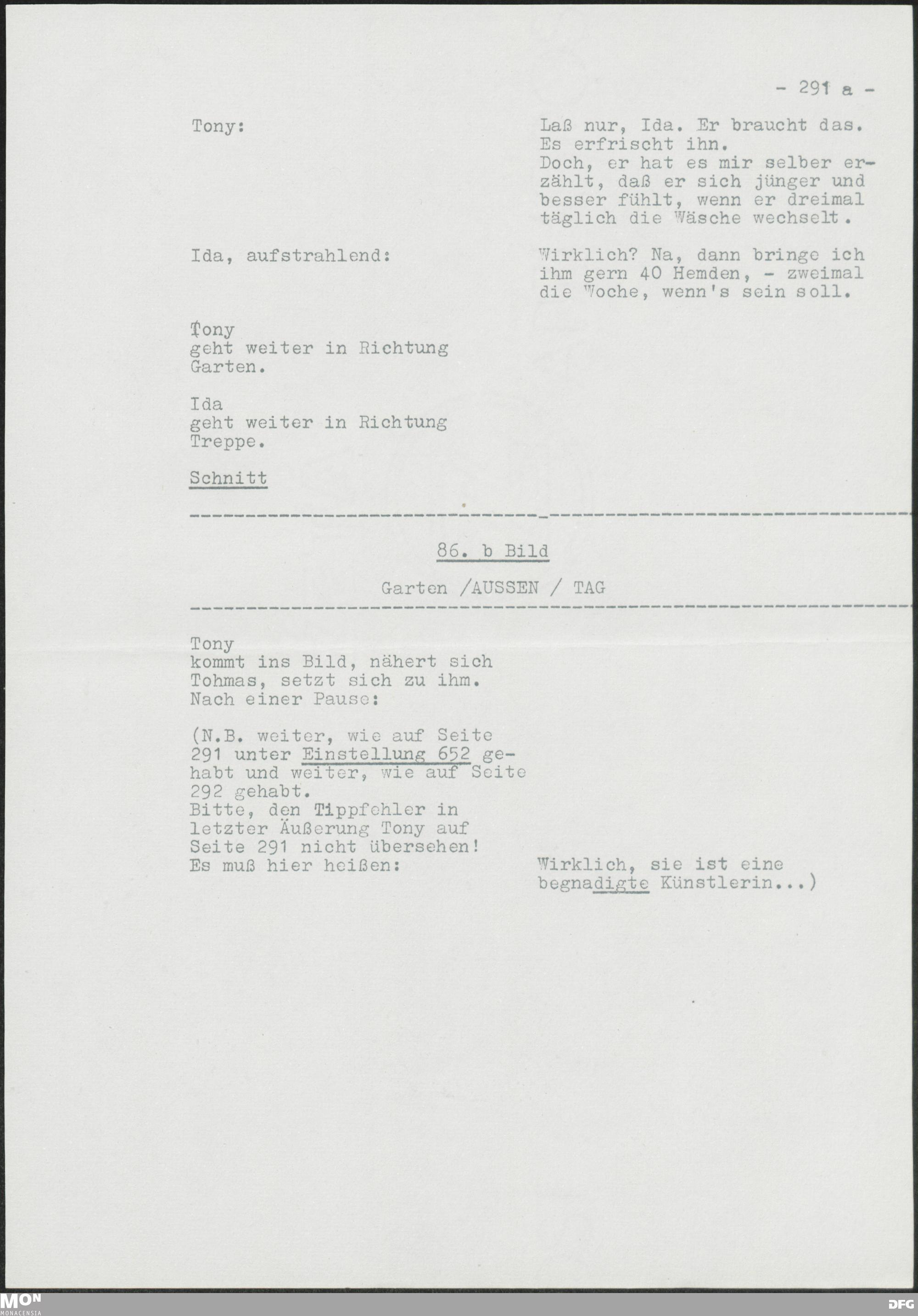 - 291 a -

Tony:

Laß nur, Ida. Er braucht das. Es erfrischt ihn. Doch, er hat es mir selber erzählt, daß er sich jünger und besser fühlt, wenn er dreimal täglich die Wäsche wechselt.

Ida, aufstrahlend:

Wirklich? Na, dann bringe ich ihm gern 40 Hemden, - zweimal die Woche, wenn's sein soll.

Tony
geht weiter in Richtung Garten.

Ida
geht weiter in Richtung Treppe.

Schnitt

86. b Bild

Garten /AUSSEN / TAG

Tony
kommt ins Bild, nähert sich Tohmas, setzt sich zu ihm. Nach einer Pause:

(N.B. weiter, wie auf Seite 291 unter Einstellung 652 gehabt und weiter, wie auf Seite 292 gehabt.
Bitte, den Tippfehler in letzter Äußerung Tony auf Seite 291 nicht übersehen!
Es muß hier heißen:

Wirklich, sie ist eine begnadigte Künstlerin...)

MON
MONACENSIA

DFG